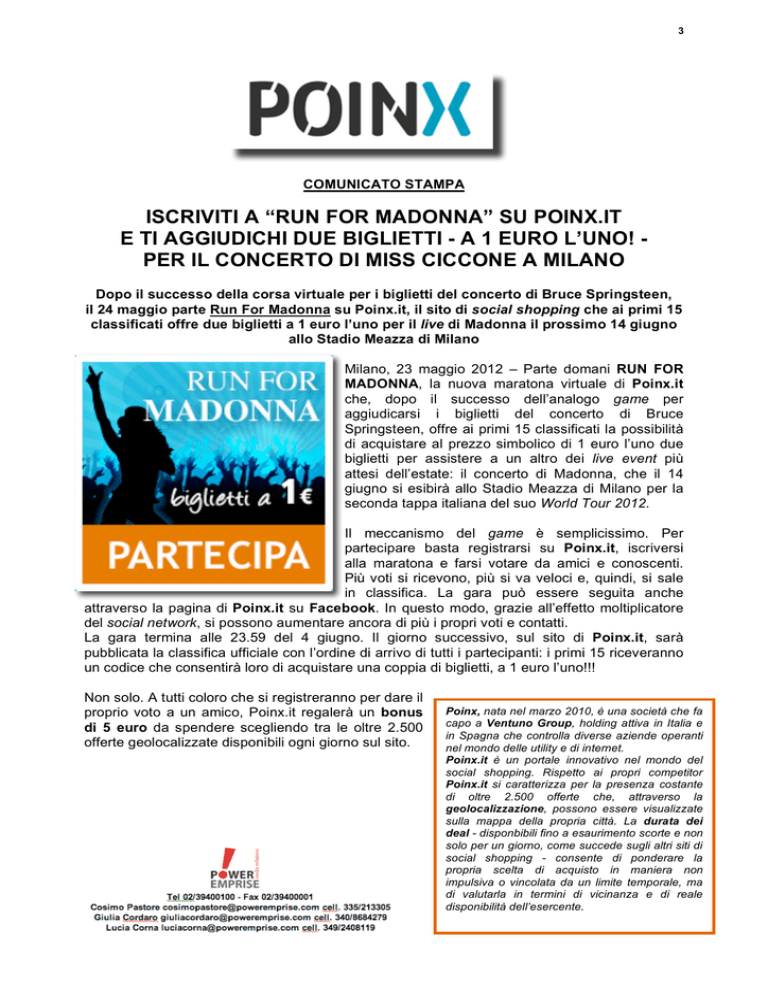 3

POINX

COMUNICATO STAMPA

ISCRIVITI A “RUN FOR MADONNA” SU POINX.IT
E TI AGGIUDICHI DUE BIGLIETTI - A 1 EURO L’UNO! -
PER IL CONCERTO DI MISS CICCONE A MILANO

Dopo il successo della corsa virtuale per i biglietti del concerto di Bruce Springsteen, il 24 maggio parte Run For Madonna su Poinx.it, il sito di social shopping che ai primi 15 classificati offre due biglietti a 1 euro l’uno per il live di Madonna il prossimo 14 giugno allo Stadio Meazza di Milano

RUN FOR MADONNA
biglietti a 1€
PARTECIPA

Milano, 23 maggio 2012 – Parte domani RUN FOR MADONNA, la nuova maratona virtuale di Poinx.it che, dopo il successo dell’analogo game per aggiudicarsi i biglietti del concerto di Bruce Springsteen, offre ai primi 15 classificati la possibilità di acquistare al prezzo simbolico di 1 euro l’uno due biglietti per assistere a un altro dei live event più attesi dell’estate: il concerto di Madonna, che il 14 giugno si esibirà allo Stadio Meazza di Milano per la seconda tappa italiana del suo World Tour 2012.

Il meccanismo del game è semplicissimo. Per partecipare basta registrarsi su Poinx.it, iscriversi alla maratona e farsi votare da amici e conoscenti. Più voti si ricevono, più si va veloci e, quindi, si sale in classifica. La gara può essere seguita anche attraverso la pagina di Poinx.it su Facebook. In questo modo, grazie all’effetto moltiplicatore del social network, si possono aumentare ancora di più i propri voti e contatti.
La gara termina alle 23.59 del 4 giugno. Il giorno successivo, sul sito di Poinx.it, sarà pubblicata la classifica ufficiale con l’ordine di arrivo di tutti i partecipanti: i primi 15 riceveranno un codice che consentirà loro di acquistare una coppia di biglietti, a 1 euro l’uno!!!

Non solo. A tutti coloro che si registreranno per dare il proprio voto a un amico, Poinx.it regalerà un bonus di 5 euro da spendere scegliendo tra le oltre 2.500 offerte geolocalizzate disponibili ogni giorno sul sito.

Poinx, nata nel marzo 2010, è una società che fa capo a Ventuno Group, holding attiva in Italia e in Spagna che controlla diverse aziende operanti nel mondo delle utility e di internet.
Poinx.it è un portale innovativo nel mondo del social shopping. Rispetto ai propri competitor Poinx.it si caratterizza per la presenza costante di oltre 2.500 offerte che, attraverso la geolocalizzazione, possono essere visualizzate sulla mappa della propria città. La durata dei deal - disponbibili fino a esaurimento scorte e non solo per un giorno, come succede sugli altri siti di social shopping - consente di ponderare la propria scelta di acquisto in maniera non impulsiva o vincolata da un limite temporale, ma di valutarla in termini di vicinanza e di reale disponibilità dell’esercente.

POWER EMPRISE

Tel 02/39400100 - Fax 02/39400001
Cosimo Pastore cosimopastore@poweremprise.com cell. 335/213305
Giulia Cordaro giuliacordaro@poweremprise.com cell. 340/8684279
Lucia Corna luciacorna@poweremprise.com cell. 349/2408119